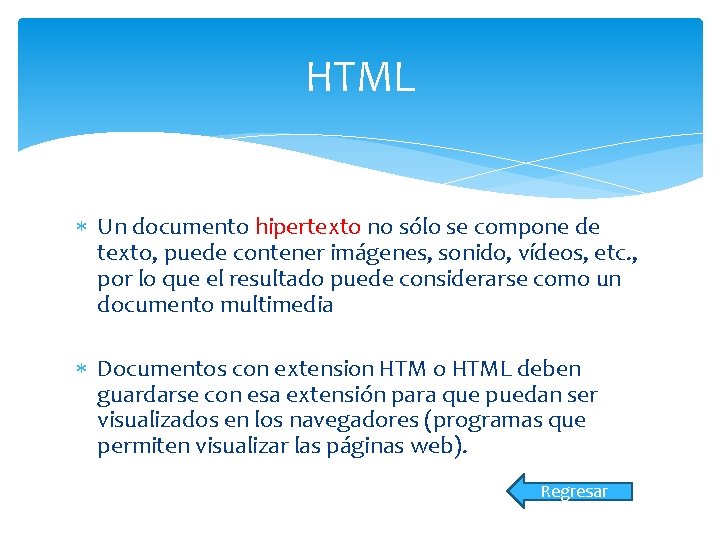 HTML

∗ Un documento hipertexto no sólo se compone de texto, puede contener imágenes, sonido, vídeos, etc., por lo que el resultado puede considerarse como un documento multimedia

∗ Documentos con extension HTM o HTML deben guardarse con esa extensión para que puedan ser visualizados en los navegadores (programas que permiten visualizar las páginas web).

Regresar